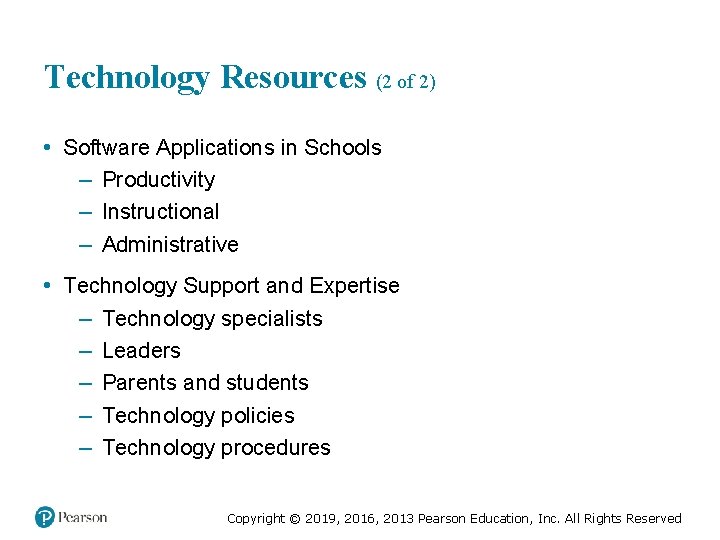 Technology Resources (2 of 2)

• Software Applications in Schools
– Productivity
– Instructional
– Administrative

• Technology Support and Expertise
– Technology specialists
– Leaders
– Parents and students
– Technology policies
– Technology procedures

Pearson

Copyright © 2019, 2016, 2013 Pearson Education, Inc. All Rights Reserved